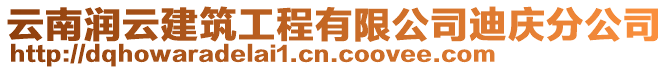 云南润云建筑工程有限公司迪庆分公司
http://dqhowaradelai1.cn.coovee.com